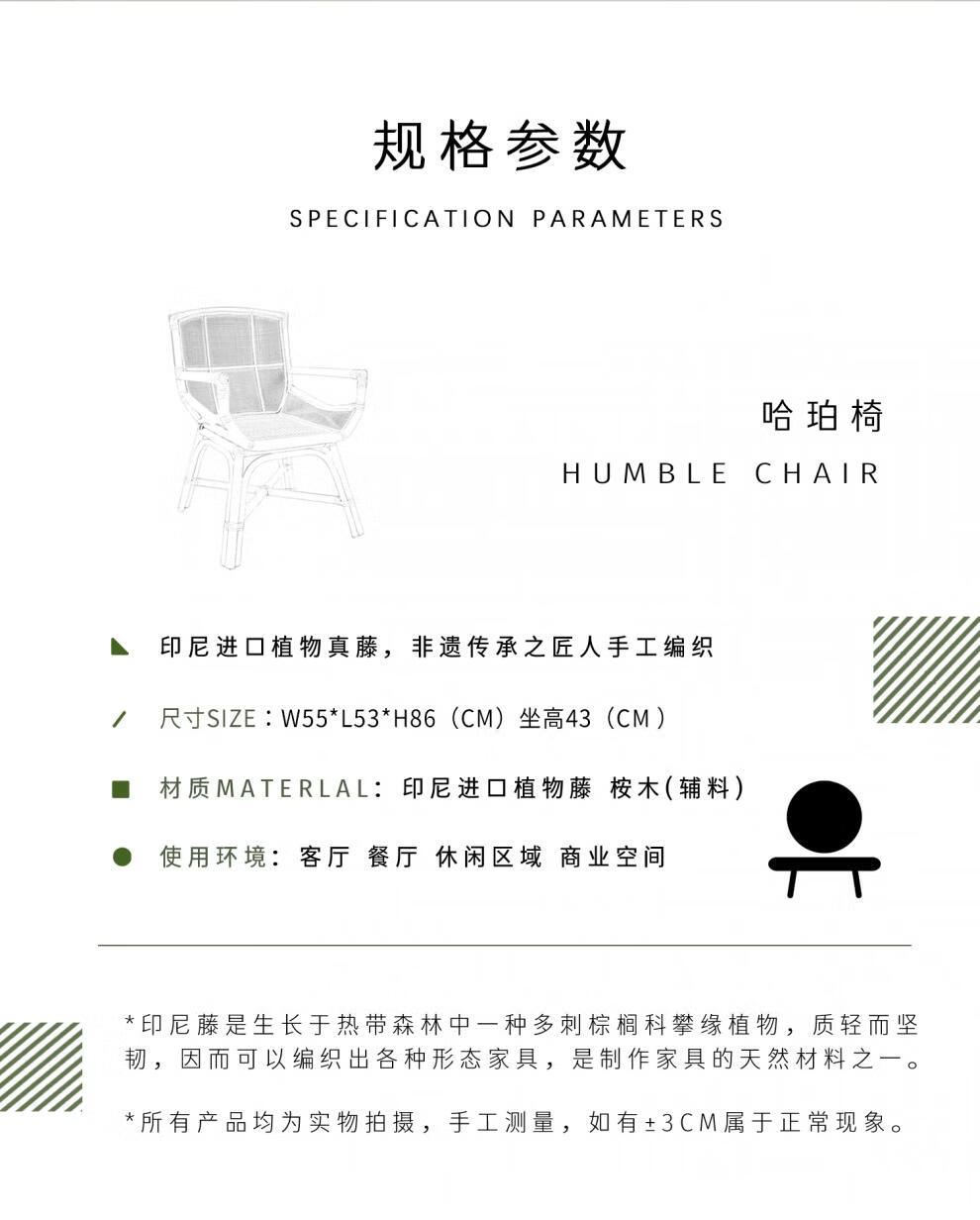 规格参数

SPECIFICATION PARAMETERS

哈珀椅

HUMBLE CHAIR

印尼进口植物真藤，非遗传承之匠人手工编织

尺寸SIZE：W55*L53*H86（CM）坐高43（CM）

材质MATERLAL：印尼进口植物藤 桉木(辅料)

使用环境：客厅 餐厅 休闲区域 商业空间

*印尼藤是生长于热带森林中一种多刺棕榈科攀缘植物，质轻而坚韧，因而可以编织出各种形态家具，是制作家具的天然材料之一。

*所有产品均为实物拍摄，手工测量，如有±3CM属于正常现象。